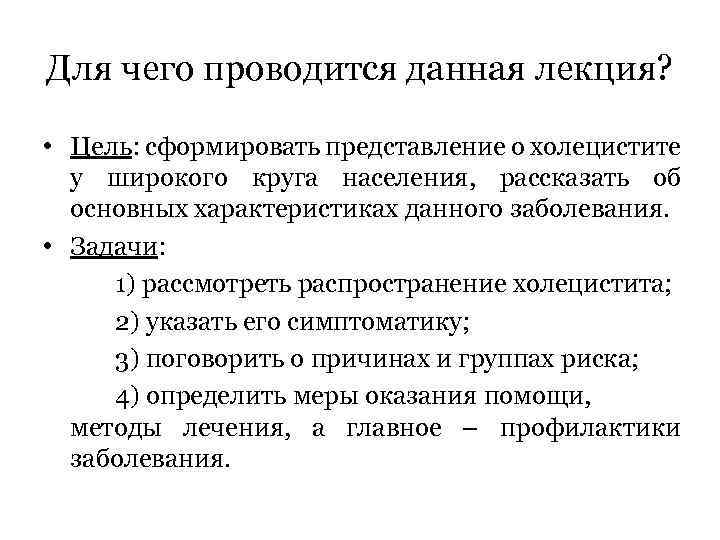 Для чего проводится данная лекция?

• Цель: сформировать представление о холецистите у широкого круга населения, рассказать об основных характеристиках данного заболевания.

• Задачи:

1) рассмотреть распространение холецистита;

2) указать его симптоматику;

3) поговорить о причинах и группах риска;

4) определить меры оказания помощи, методы лечения, а главное – профилактики заболевания.